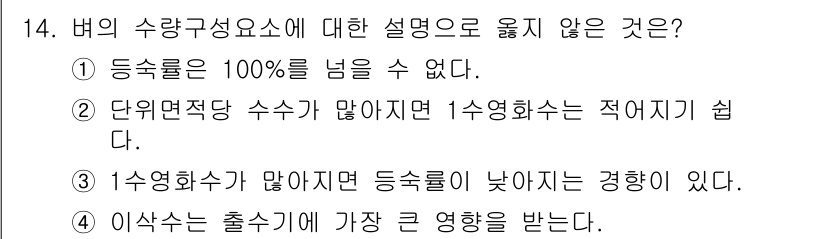 14. 벼의 수량구성요소에 대한 설명으로 옳지 않은 것은?

① 등숙률은 100%를 넘을 수 없다.

② 단위면적당 수수가 많아지면 1수영화수는 적어지기 쉽다.

③ 1수영화수가 많아지면 등숙률이 낮아지는 경향이 있다.

④ 이삭수는 출수기에 가장 큰 영향을 받는다.